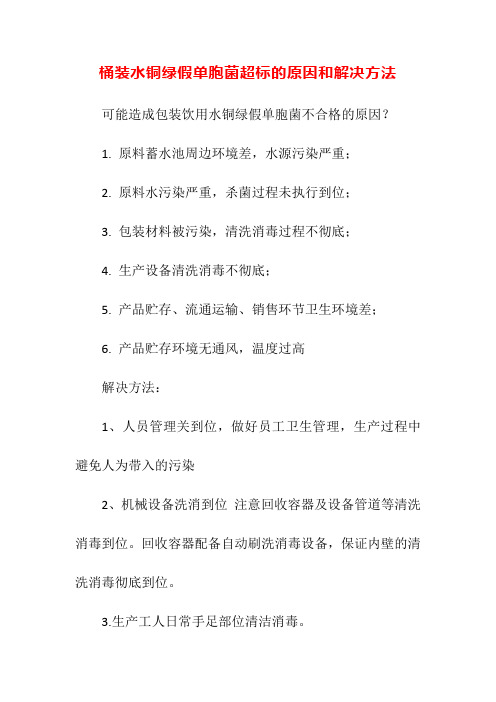 桶装水铜绿假单胞菌超标的原因和解决方法

可能造成包装饮用水铜绿假单胞菌不合格的原因？

1. 原料蓄水池周边环境差，水源污染严重；

2. 原料水污染严重，杀菌过程未执行到位；

3. 包装材料被污染，清洗消毒过程不彻底；

4. 生产设备清洗消毒不彻底；

5. 产品贮存、流通运输、销售环节卫生环境差；

6. 产品贮存环境无通风，温度过高

解决方法：

1、人员管理关到位，做好员工卫生管理，生产过程中避免人为带入的污染

2、机械设备洗消到位 注意回收容器及设备管道等清洗消毒到位。回收容器配备自动刷洗消毒设备，保证内壁的清洗消毒彻底到位。

3.生产工人日常手足部位清洁消毒。